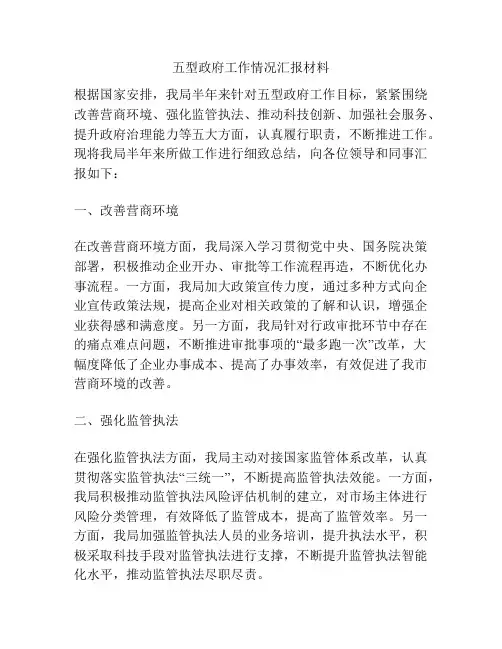 五型政府工作情况汇报材料

根据国家安排，我局半年来针对五型政府工作目标，紧紧围绕改善营商环境、强化监管执法、推动科技创新、加强社会服务、提升政府治理能力等五大方面，认真履行职责，不断推进工作。现将我局半年来所做工作进行细致总结，向各位领导和同事汇报如下：

一、改善营商环境

在改善营商环境方面，我局深入学习贯彻党中央、国务院决策部署，积极推动企业开办、审批等工作流程再造，不断优化办事流程。一方面，我局加大政策宣传力度，通过多种方式向企业宣传政策法规，提高企业对相关政策的了解和认识，增强企业获得感和满意度。另一方面，我局针对行政审批环节中存在的痛点难点问题，不断推进审批事项的“最多跑一次”改革，大幅度降低了企业办事成本、提高了办事效率，有效促进了我市营商环境的改善。

二、强化监管执法

在强化监管执法方面，我局主动对接国家监管体系改革，认真贯彻落实监管执法“三统一”，不断提高监管执法效能。一方面，我局积极推动监管执法风险评估机制的建立，对市场主体进行风险分类管理，有效降低了监管成本，提高了监管效率。另一方面，我局加强监管执法人员的业务培训，提升执法水平，积极采取科技手段对监管执法进行支撑，不断提升监管执法智能化水平，推动监管执法尽职尽责。